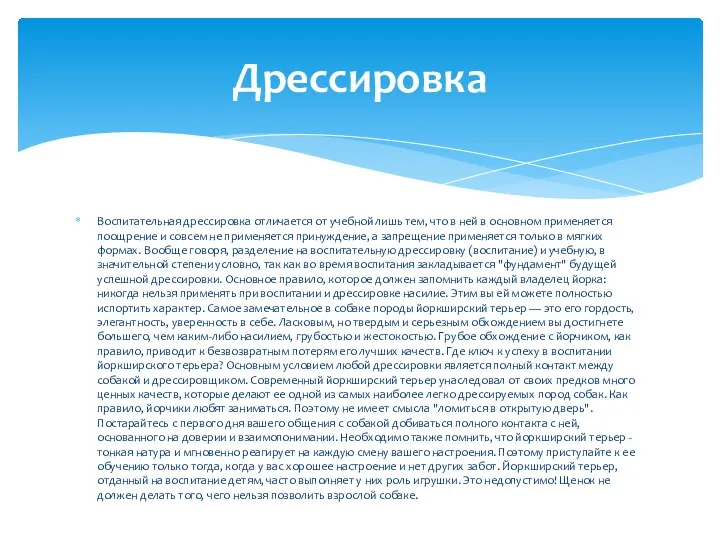 Дрессировка

Воспитательная дрессировка отличается от учебной лишь тем, что в ней в основном применяется поощрение и совсем не применяется принуждение, а запрещение применяется только в мягких формах. Вообще говоря, разделение на воспитательную дрессировку (воспитание) и учебную, в значительной степени условно, так как во время воспитания закладывается "фундамент" будущей успешной дрессировки. Основное правило, которое должен запомнить каждый владелец йорка: никогда нельзя применять при воспитании и дрессировке насилие. Этим вы ей можете полностью испортить характер. Самое замечательное в собаке породы йоркширский терьер — это его гордость, элегантность, уверенность в себе. Ласковым, но твердым и серьезным обхождением вы достигнете большего, чем каким-либо насилием, грубостью и жестокостью. Грубое обхождение с йорчиком, как правило, приводит к безвозвратным потерям его лучших качеств. Где ключ к успеху в воспитании йоркширского терьера? Основным условием любой дрессировки является полный контакт между собакой и дрессировщиком. Современный йоркширский терьер унаследовал от своих предков много ценных качеств, которые делают ее одной из самых наиболее легко дрессируемых пород собак. Как правило, йорчики любят заниматься. Поэтому не имеет смысла "ломиться в открытую дверь". Постарайтесь с первого дня вашего общения с собакой добиваться полного контакта с ней, основанного на доверии и взаимопонимании. Необходимо также помнить, что йоркширский терьер - тонкая натура и мгновенно реагирует на каждую смену вашего настроения. Поэтому приступайте к ее обучению только тогда, когда у вас хорошее настроение и нет других забот. Йоркширский терьер, отданный на воспитание детям, часто выполняет у них роль игрушки. Это недопустимо! Щенок не должен делать того, чего нельзя позволить взрослой собаке.